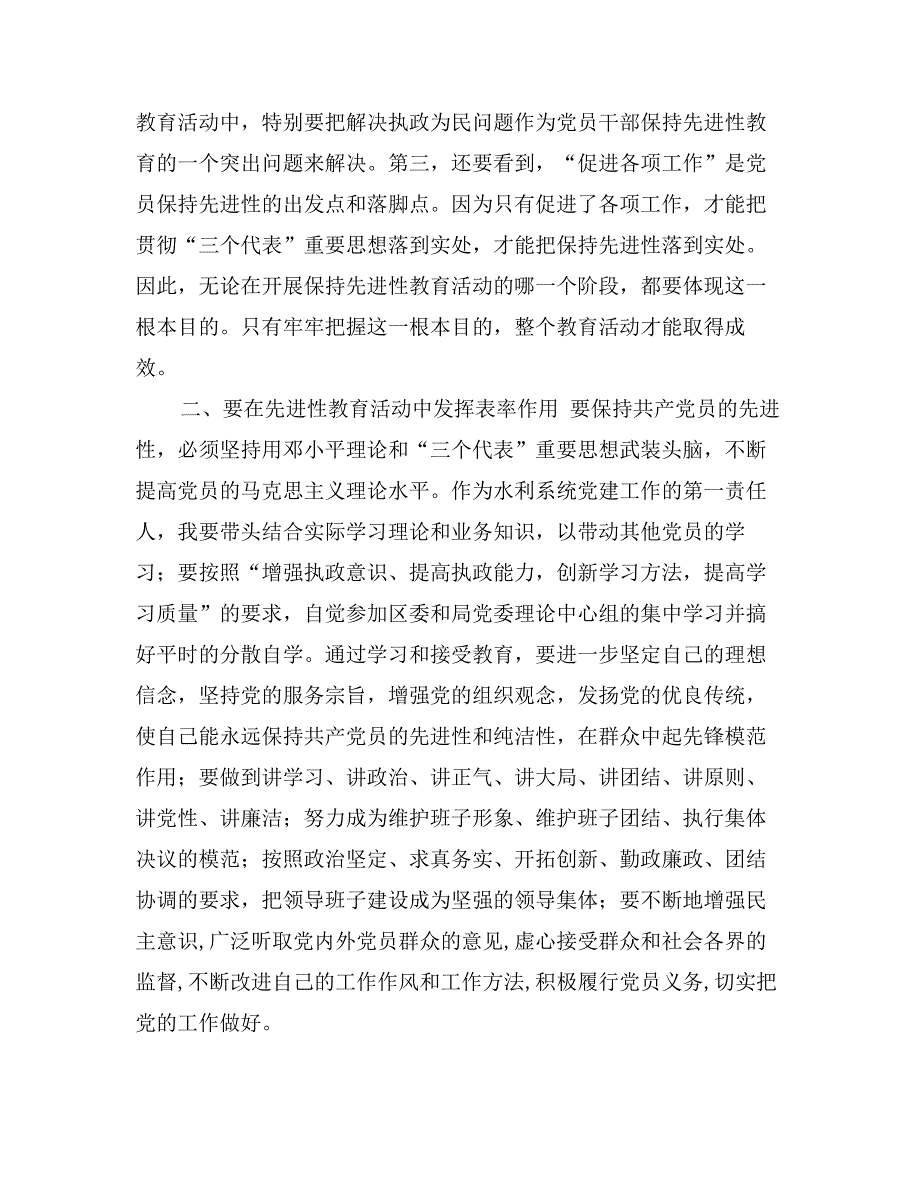 教育活动中，特别要把解决执政为民问题作为党员干部保持先进性教育的一个突出问题来解决。第三，还要看到，“促进各项工作”是党员保持先进性的出发点和落脚点。因为只有促进了各项工作，才能把贯彻“三个代表”重要思想落到实处，才能把保持先进性落到实处。因此，无论在开展保持先进性教育活动的哪一个阶段，都要体现这一根本目的。只有牢牢把握这一根本目的，整个教育活动才能取得成效。

二、要在先进性教育活动中发挥表率作用 要保持共产党员的先进性，必须坚持用邓小平理论和“三个代表”重要思想武装头脑，不断提高党员的马克思主义理论水平。作为水利系统党建工作的第一责任人，我要带头结合实际学习理论和业务知识，以带动其他党员的学习；要按照“增强执政意识、提高执政能力，创新学习方法，提高学习质量”的要求，自觉参加区委和局党委理论中心组的集中学习并搞好平时的分散自学。通过学习和接受教育，要进一步坚定自己的理想信念，坚持党的服务宗旨，增强党的组织观念，发扬党的优良传统，使自己能永远保持共产党员的先进性和纯洁性，在群众中起先锋模范作用；要做到讲学习、讲政治、讲正气、讲大局、讲团结、讲原则、讲党性、讲廉洁；努力成为维护班子形象、维护班子团结、执行集体决议的模范；按照政治坚定、求真务实、开拓创新、勤政廉政、团结协调的要求，把领导班子建设成为坚强的领导集体；要不断地增强民主意识，广泛听取党内外党员群众的意见，虚心接受群众和社会各界的监督，不断改进自己的工作作风和工作方法，积极履行党员义务，切实把党的工作做好。